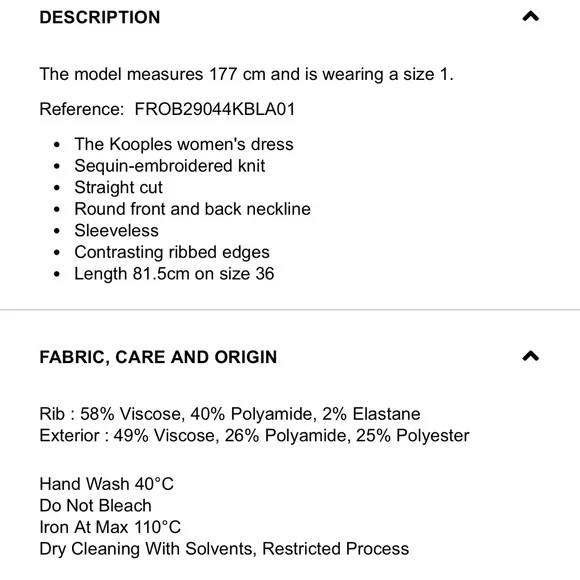 DESCRIPTION

The model measures 177 cm and is wearing a size 1.

Reference: FROB29044KBLA01

- The Kooples women's dress
- Sequin-embroidered knit
- Straight cut
- Round front and back neckline
- Sleeveless
- Contrasting ribbed edges
- Length 81.5cm on size 36

FABRIC, CARE AND ORIGIN

Rib : 58% Viscose, 40% Polyamide, 2% Elastane
Exterior : 49% Viscose, 26% Polyamide, 25% Polyester

Hand Wash 40°C
Do Not Bleach
Iron At Max 110°C
Dry Cleaning With Solvents, Restricted Process